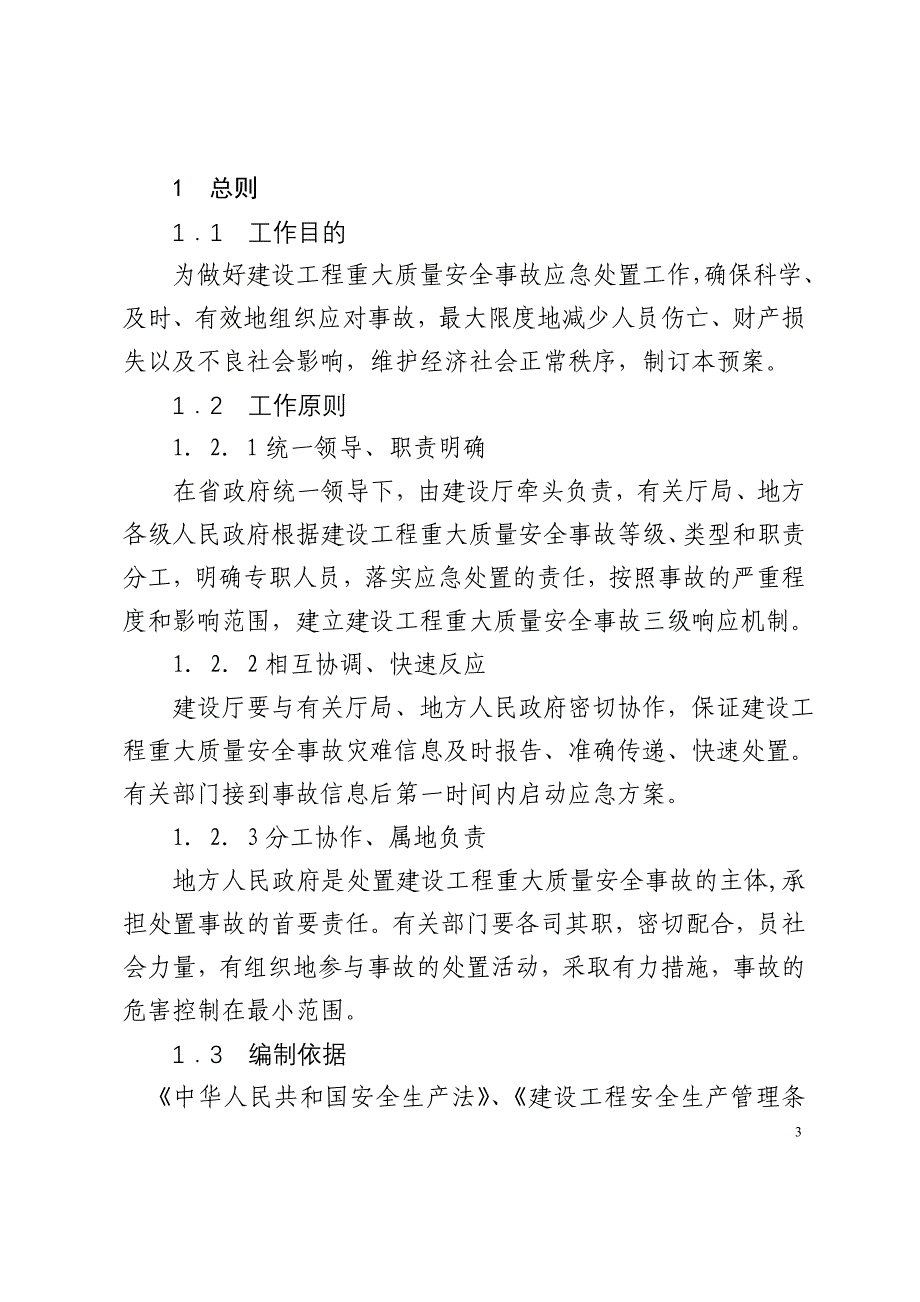 1　总则

1.1　工作目的

为做好建设工程重大质量安全事故应急处置工作,确保科学、及时、有效地组织应对事故，最大限度地减少人员伤亡、财产损失以及不良社会影响，维护经济社会正常秩序，制订本预案。

1.2　工作原则

1.2.1统一领导、职责明确

在省政府统一领导下，由建设厅牵头负责，有关厅局、地方各级人民政府根据建设工程重大质量安全事故等级、类型和职责分工，明确专职人员，落实应急处置的责任，按照事故的严重程度和影响范围，建立建设工程重大质量安全事故三级响应机制。

1.2.2相互协调、快速反应

建设厅要与有关厅局、地方人民政府密切协作，保证建设工程重大质量安全事故灾难信息及时报告、准确传递、快速处置。有关部门接到事故信息后第一时间内启动应急方案。

1.2.3分工协作、属地负责

地方人民政府是处置建设工程重大质量安全事故的主体,承担处置事故的首要责任。有关部门要各司其职，密切配合，员社会力量，有组织地参与事故的处置活动，采取有力措施，事故的危害控制在最小范围。

1.3　编制依据

《中华人民共和国安全生产法》、《建设工程安全生产管理条

3